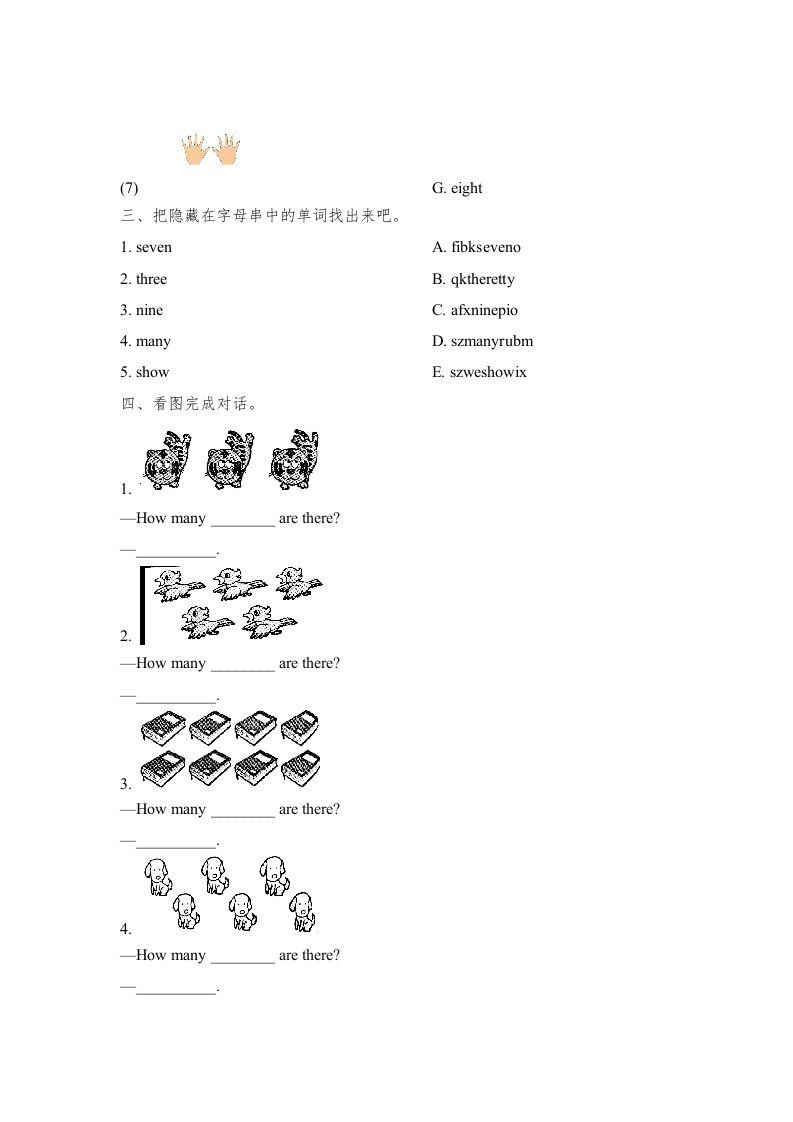 (7)

G. eight

三、把隐藏在字母串中的单词找出来吧。

1. seven

2. three

3. nine

4. many

5. show

A. fibkseveno

B. qktheretty

C. afxninepio

D. szmanyrubm

E. szweshowix

四、看图完成对话。

1.

—How many ________ are there?

—__________.

2.

—How many ________ are there?

—__________.

3.

—How many ________ are there?

—__________.

4.

—How many ________ are there?

—__________.